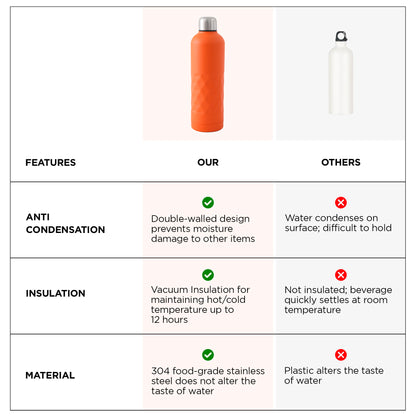 | FEATURES | OUR | OTHERS |
|---|---|---|
| ANTI CONDENSATION | Double-walled design prevents moisture damage to other items | Water condenses on surface; difficult to hold |
| INSULATION | Vacuum Insulation for maintaining hot/cold temperature up to 12 hours | Not insulated; beverage quickly settles at room temperature |
| MATERIAL | 304 food-grade stainless steel does not alter the taste of water | Plastic alters the taste of water |